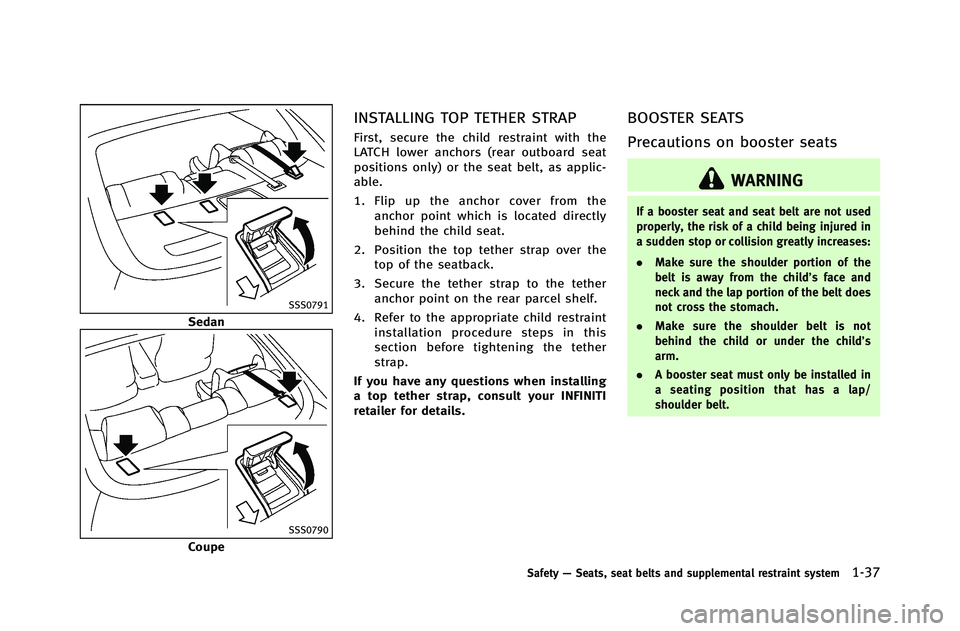 SSS0791

Sedan

SSS0790

Coupe

INSTALLING TOP TETHER STRAP

First, secure the child restraint with the LATCH lower anchors (rear outboard seat positions only) or the seat belt, as applicable.

1. Flip up the anchor cover from the anchor point which is located directly behind the child seat.

2. Position the top tether strap over the top of the seatback.

3. Secure the tether strap to the tether anchor point on the rear parcel shelf.

4. Refer to the appropriate child restraint installation procedure steps in this section before tightening the tether strap.

If you have any questions when installing a top tether strap, consult your INFINITI retailer for details.

BOOSTER SEATS

Precautions on booster seats

WARNING

If a booster seat and seat belt are not used properly, the risk of a child being injured in a sudden stop or collision greatly increases:

. Make sure the shoulder portion of the belt is away from the child's face and neck and the lap portion of the belt does not cross the stomach.

. Make sure the shoulder belt is not behind the child or under the child's arm.

. A booster seat must only be installed in a seating position that has a lap/shoulder belt.

Safety — Seats, seat belts and supplemental restraint system 1-37

carmanualsonline.info